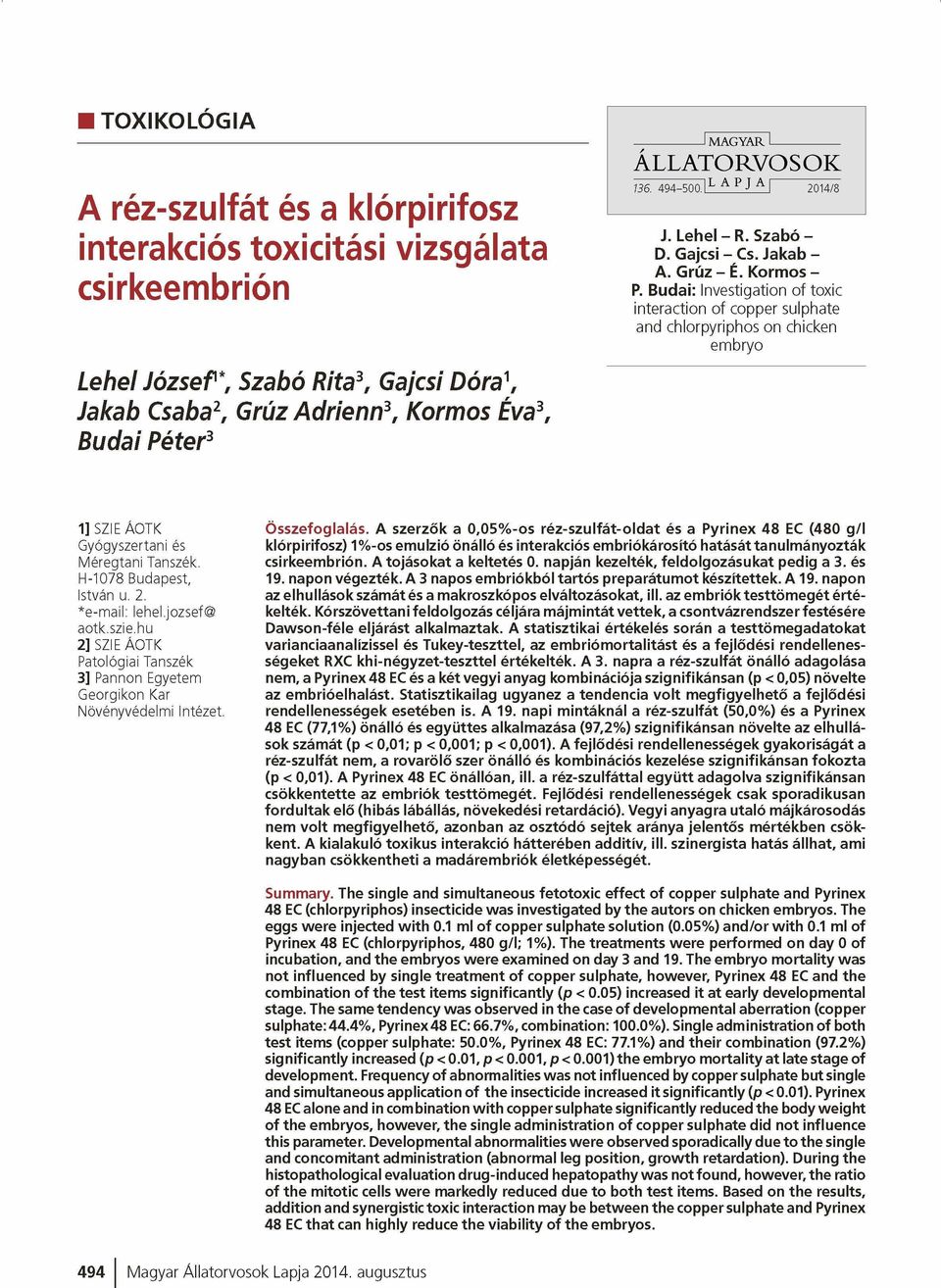 TOXIKOLÓGIA

A réz-szulfát és a klórpirifosz interakciós toxicitási vizsgálata csirkeembrión

Lehel József$^{1*}$, Szabó Rita$^{3}$, Gajcsi Dóra$^{1}$, Jakab Csaba$^{2}$, Grúz Adrienn$^{3}$, Kormos Éva$^{3}$, Budai Péter$^{3}$

MAGYAR ÁLLATORVOSOK LAPJA
136. 494–500. 2014/8

J. Lehel – R. Szabó – D. Gajcsi – Cs. Jakab – A. Grúz – É. Kormos – P. Budai: Investigation of toxic interaction of copper sulphate and chlorpyriphos on chicken embryo

1] SZIE ÁOTK Gyógyszertani és Méregtani Tanszék. H-1078 Budapest, István u. 2. *e-mail: lehel.jozsef@aotk.szie.hu
2] SZIE ÁOTK Patológiai Tanszék
3] Pannon Egyetem Georgikon Kar Növényvédelmi Intézet.

Összefoglalás. A szerzők a 0,05%-os réz-szulfát-oldat és a Pyrinex 48 EC (480 g/l klórpirifosz) 1%-os emulzió önálló és interakciós embriókárosító hatását tanulmányozták csirkeembrión. A tojásokat a keltetés 0. napján kezelték, feldolgozásukat pedig a 3. és 19. napon végezték. A 3 napos embriókból tartós preparátumot készítettek. A 19. napon az elhullások számát és a makroszkópos elváltozásokat, ill. az embriók testtömegét értékelték. Kórszövettani feldolgozás céljára májmintát vettek, a csontvázrendszer festésére Dawson-féle eljárást alkalmaztak. A statisztikai értékelés során a testtömegadatokat varianciaanalízissel és Tukey-teszttel, az embriómortalitást és a fejlődési rendellenességeket RXC khi-négyzet-teszttel értékelték. A 3. napra a réz-szulfát önálló adagolása nem, a Pyrinex 48 EC és a két vegyi anyag kombinációja szignifikánsan (p < 0,05) növelte az embrióelhalást. Statisztikailag ugyanez a tendencia volt megfigyelhető a fejlődési rendellenességek esetében is. A 19. napi mintáknál a réz-szulfát (50,0%) és a Pyrinex 48 EC (77,1%) önálló és együttes alkalmazása (97,2%) szignifikánsan növelte az elhullások számát (p < 0,01; p < 0,001; p < 0,001). A fejlődési rendellenességek gyakoriságát a réz-szulfát nem, a rovarölő szer önálló és kombinációs kezelése szignifikánsan fokozta (p < 0,01). A Pyrinex 48 EC önállóan, ill. a réz-szulfáttal együtt adagolva szignifikánsan csökkentette az embriók testtömegét. Fejlődési rendellenességek csak sporadikusan fordultak elő (hibás lábállás, növekedési retardáció). Vegyi anyagra utaló májkárosodás nem volt megfigyelhető, azonban az osztódó sejtek aránya jelentős mértékben csökkent. A kialakuló toxikus interakció hátterében additív, ill. szinergista hatás állhat, ami nagyban csökkentheti a madárembriók életképességét.

Summary. The single and simultaneous fetotoxic effect of copper sulphate and Pyrinex 48 EC (chlorpyriphos) insecticide was investigated by the autors on chicken embryos. The eggs were injected with 0.1 ml of copper sulphate solution (0.05%) and/or with 0.1 ml of Pyrinex 48 EC (chlorpyriphos, 480 g/l; 1%). The treatments were performed on day 0 of incubation, and the embryos were examined on day 3 and 19. The embryo mortality was not influenced by single treatment of copper sulphate, however, Pyrinex 48 EC and the combination of the test items significantly (p < 0.05) increased it at early developmental stage. The same tendency was observed in the case of developmental aberration (copper sulphate: 44.4%, Pyrinex 48 EC: 66.7%, combination: 100.0%). Single administration of both test items (copper sulphate: 50.0%, Pyrinex 48 EC: 77.1%) and their combination (97.2%) significantly increased (p < 0.01, p < 0.001, p < 0.001) the embryo mortality at late stage of development. Frequency of abnormalities was not influenced by copper sulphate but single and simultaneous application of the insecticide increased it significantly (p < 0.01). Pyrinex 48 EC alone and in combination with copper sulphate significantly reduced the body weight of the embryos, however, the single administration of copper sulphate did not influence this parameter. Developmental abnormalities were observed sporadically due to the single and concomitant administration (abnormal leg position, growth retardation). During the histopathological evaluation drug-induced hepatopathy was not found, however, the ratio of the mitotic cells were markedly reduced due to both test items. Based on the results, addition and synergistic toxic interaction may be between the copper sulphate and Pyrinex 48 EC that can highly reduce the viability of the embryos.

494 Magyar Állatorvosok Lapja 2014. augusztus